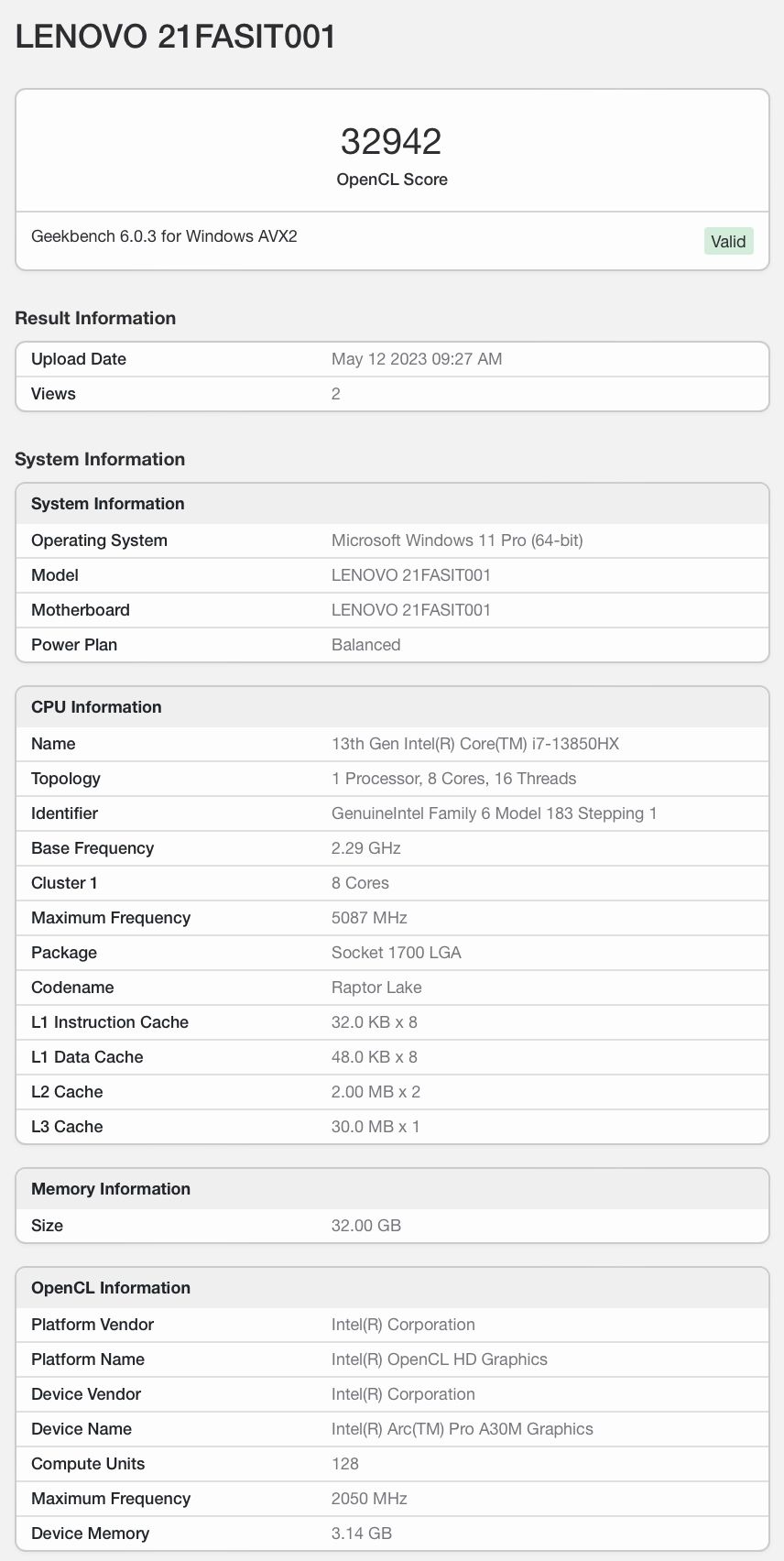 LENOVO 21FASIT001

32942
OpenCL Score

Geekbench 6.0.3 for Windows AVX2
Valid

Result Information

| Upload Date | May 12 2023 09:27 AM |
|---|---|
| Views | 2 |

System Information

| System Information | |
|---|---|
| Operating System | Microsoft Windows 11 Pro (64-bit) |
| Model | LENOVO 21FASIT001 |
| Motherboard | LENOVO 21FASIT001 |
| Power Plan | Balanced |

| CPU Information | |
|---|---|
| Name | 13th Gen Intel(R) Core(TM) i7-13850HX |
| Topology | 1 Processor, 8 Cores, 16 Threads |
| Identifier | GenuineIntel Family 6 Model 183 Stepping 1 |
| Base Frequency | 2.29 GHz |
| Cluster 1 | 8 Cores |
| Maximum Frequency | 5087 MHz |
| Package | Socket 1700 LGA |
| Codename | Raptor Lake |
| L1 Instruction Cache | 32.0 KB x 8 |
| L1 Data Cache | 48.0 KB x 8 |
| L2 Cache | 2.00 MB x 2 |
| L3 Cache | 30.0 MB x 1 |

| Memory Information | |
|---|---|
| Size | 32.00 GB |

| OpenCL Information | |
|---|---|
| Platform Vendor | Intel(R) Corporation |
| Platform Name | Intel(R) OpenCL HD Graphics |
| Device Vendor | Intel(R) Corporation |
| Device Name | Intel(R) Arc(TM) Pro A30M Graphics |
| Compute Units | 128 |
| Maximum Frequency | 2050 MHz |
| Device Memory | 3.14 GB |